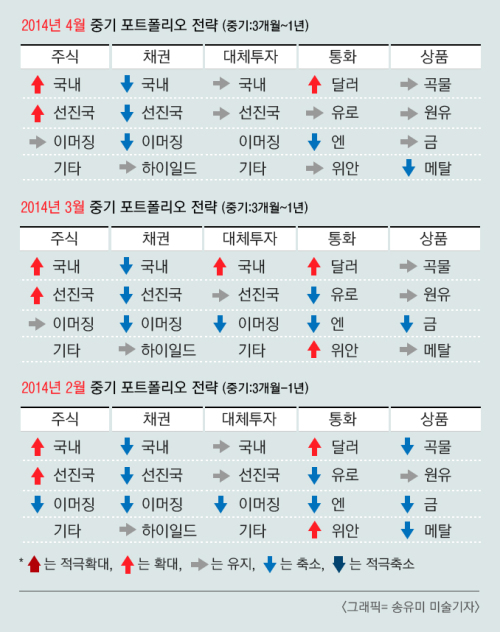 2014년 4월 중기 포트폴리오 전략 (중기:3개월~1년)

| 주식 | 채권 | 대체투자 | 통화 | 상품 |
|---|---|---|---|---|
| 국내 | 국내 | 국내 | 달러 | 곡물 |
| 선진국 | 선진국 | 선진국 | 유로 | 원유 |
| 이머징 | 이머징 | 이머징 | 엔 | 금 |
| 기타 | 하이일드 | 기타 | 위안 | 메탈 |

2014년 3월 중기 포트폴리오 전략 (중기:3개월~1년)

| 주식 | 채권 | 대체투자 | 통화 | 상품 |
|---|---|---|---|---|
| 국내 | 국내 | 국내 | 달러 | 곡물 |
| 선진국 | 선진국 | 선진국 | 유로 | 원유 |
| 이머징 | 이머징 | 이머징 | 엔 | 금 |
| 기타 | 하이일드 | 기타 | 위안 | 메탈 |

2014년 2월 중기 포트폴리오 전략 (중기:3개월-1년)

| 주식 | 채권 | 대체투자 | 통화 | 상품 |
|---|---|---|---|---|
| 국내 | 국내 | 국내 | 달러 | 곡물 |
| 선진국 | 선진국 | 선진국 | 유로 | 원유 |
| 이머징 | 이머징 | 이머징 | 엔 | 금 |
| 기타 | 하이일드 | 기타 | 위안 | 메탈 |

* 는 적극확대, 는 확대, 는 유지, 는 축소, 는 적극축소

<그래픽= 송유미 미술기자>